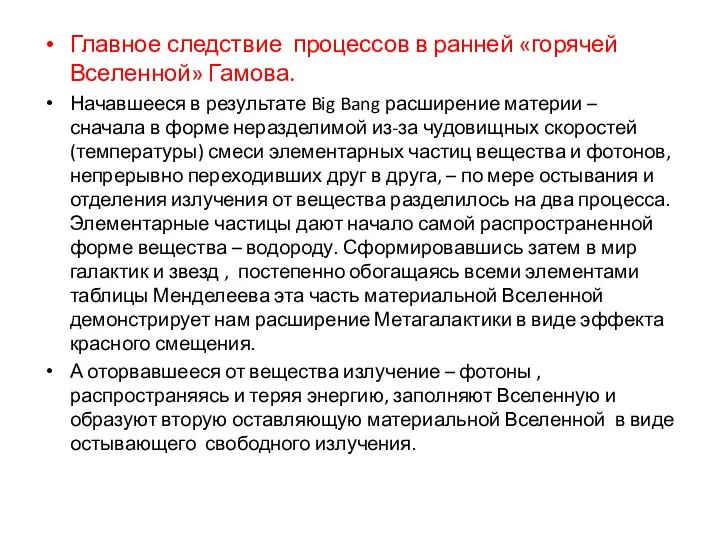 • Главное следствие процессов в ранней «горячей Вселенной» Гамова.

• Начавшееся в результате Big Bang расширение материи – сначала в форме неразделимой из-за чудовищных скоростей (температуры) смеси элементарных частиц вещества и фотонов, непрерывно переходивших друг в друга, – по мере остывания и отделения излучения от вещества разделилось на два процесса. Элементарные частицы дают начало самой распространенной форме вещества – водороду. Сформировавшись затем в мир галактик и звезд , постепенно обогащаясь всеми элементами таблицы Менделеева эта часть материальной Вселенной демонстрирует нам расширение Метагалактики в виде эффекта красного смещения.

• А оторвавшееся от вещества излучение – фотоны , распространяясь и теряя энергию, заполняют Вселенную и образуют вторую оставляющую материальной Вселенной в виде остывающего свободного излучения.